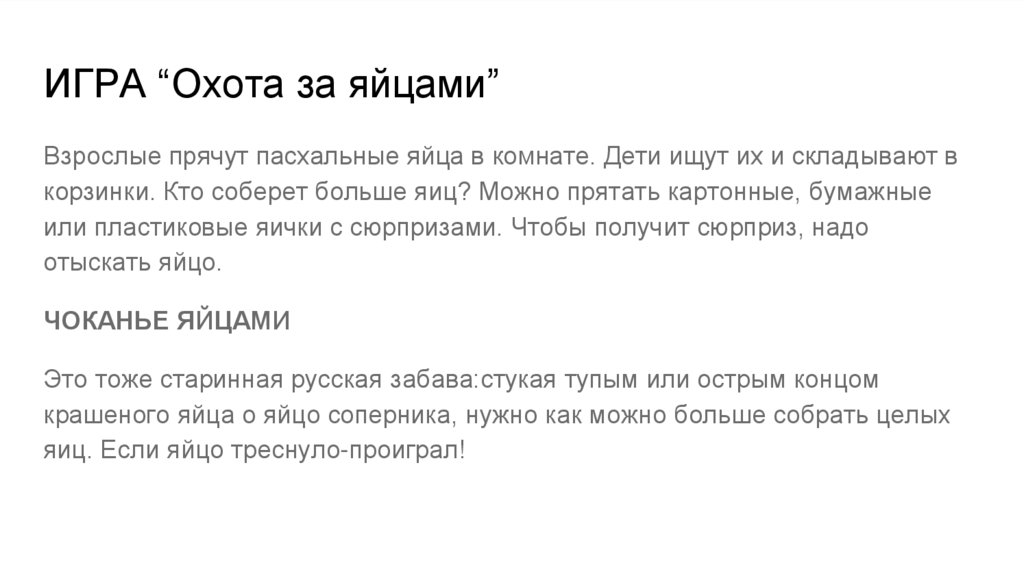 ИГРА "Охота за яйцами"

Взрослые прячут пасхальные яйца в комнате. Дети ищут их и складывают в корзинки. Кто соберет больше яиц? Можно прятать картонные, бумажные или пластиковые яички с сюрпризами. Чтобы получит сюрприз, надо отыскать яйцо.

ЧОКАНЬЕ ЯЙЦАМИ

Это тоже старинная русская забава:стукая тупым или острым концом крашеного яйца о яйцо соперника, нужно как можно больше собрать целых яиц. Если яйцо треснуло-проиграл!